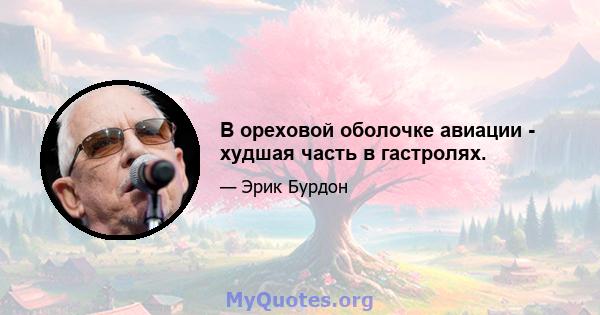 В ореховой оболочке авиации - худшая часть в гастролях.

— Эрик Бурдон

MyQuotes.org